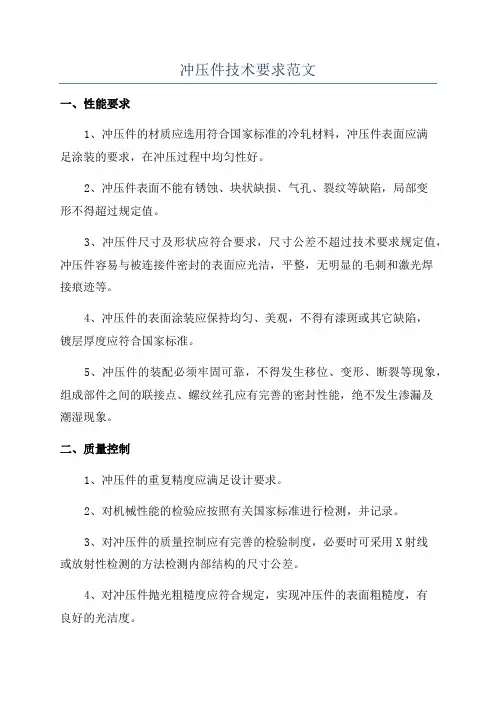 冲压件技术要求范文

一、性能要求

1、冲压件的材质应选用符合国家标准的冷轧材料，冲压件表面应满足涂装的要求，在冲压过程中均匀性好。

2、冲压件表面不能有锈蚀、块状缺损、气孔、裂纹等缺陷，局部变形不得超过规定值。

3、冲压件尺寸及形状应符合要求，尺寸公差不超过技术要求规定值，冲压件容易与被连接件密封的表面应光洁，平整，无明显的毛刺和激光焊接痕迹等。

4、冲压件的表面涂装应保持均匀、美观，不得有漆斑或其它缺陷，镀层厚度应符合国家标准。

5、冲压件的装配必须牢固可靠，不得发生移位、变形、断裂等现象，组成部件之间的联接点、螺纹丝孔应有完善的密封性能，绝不发生渗漏及潮湿现象。

二、质量控制

1、冲压件的重复精度应满足设计要求。

2、对机械性能的检验应按照有关国家标准进行检测，并记录。

3、对冲压件的质量控制应有完善的检验制度，必要时可采用X射线或放射性检测的方法检测内部结构的尺寸公差。

4、对冲压件抛光粗糙度应符合规定，实现冲压件的表面粗糙度，有良好的光洁度。